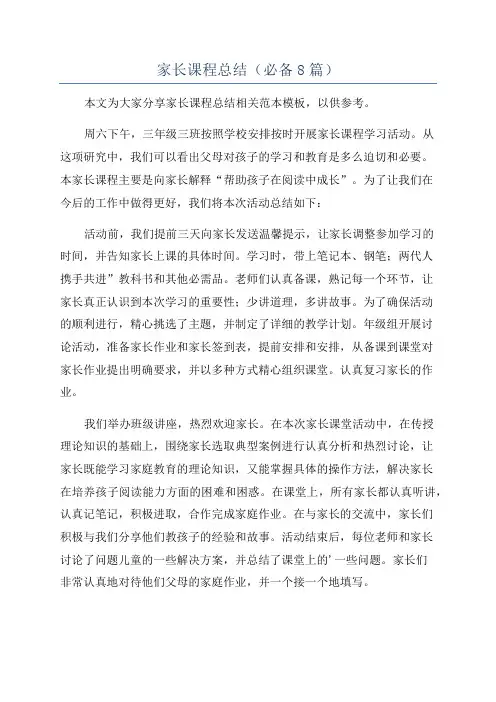 家长课程总结（必备8篇）

本文为大家分享家长课程总结相关范本模板，以供参考。

周六下午，三年级三班按照学校安排按时开展家长课程学习活动。从这项研究中，我们可以看出父母对孩子的学习和教育是多么迫切和必要。本家长课程主要是向家长解释“帮助孩子在阅读中成长”。为了让我们在今后的工作中做得更好，我们将本次活动总结如下：

活动前，我们提前三天向家长发送温馨提示，让家长调整参加学习的时间，并告知家长上课的具体时间。学习时，带上笔记本、钢笔；两代人携手共进”教科书和其他必需品。老师们认真备课，熟记每一个环节，让家长真正认识到本次学习的重要性；少讲道理，多讲故事。为了确保活动的顺利进行，精心挑选了主题，并制定了详细的教学计划。年级组开展讨论活动，准备家长作业和家长签到表，提前安排和安排，从备课到课堂对家长作业提出明确要求，并以多种方式精心组织课堂。认真复习家长的作业。

我们举办班级讲座，热烈欢迎家长。在本次家长课堂活动中，在传授理论知识的基础上，围绕家长选取典型案例进行认真分析和热烈讨论，让家长既能学习家庭教育的理论知识，又能掌握具体的操作方法，解决家长在培养孩子阅读能力方面的困难和困惑。在课堂上，所有家长都认真听讲，认真记笔记，积极进取，合作完成家庭作业。在与家长的交流中，家长们积极与我们分享他们教孩子的经验和故事。活动结束后，每位老师和家长讨论了问题儿童的一些解决方案，并总结了课堂上的’一些问题。家长们非常认真地对待他们父母的家庭作业，并一个接一个地填写。